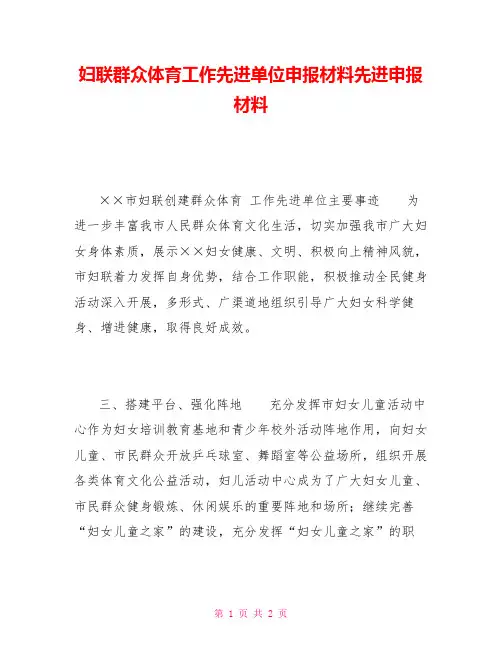 妇联群众体育工作先进单位申报材料先进申报材料

××市妇联创建群众体育 工作先进单位主要事迹　　为进一步丰富我市人民群众体育文化生活，切实加强我市广大妇女身体素质，展示××妇女健康、文明、积极向上精神风貌，市妇联着力发挥自身优势，结合工作职能，积极推动全民健身活动深入开展，多形式、广渠道地组织引导广大妇女科学健身、增进健康，取得良好成效。

三、搭建平台、强化阵地　　充分发挥市妇女儿童活动中心作为妇女培训教育基地和青少年校外活动阵地作用，向妇女儿童、市民群众开放乒乓球室、舞蹈室等公益场所，组织开展各类体育文化公益活动，妇儿活动中心成为了广大妇女儿童、市民群众健身锻炼、休闲娱乐的重要阵地和场所；继续完善“妇女儿童之家”的建设，充分发挥“妇女儿童之家”的职

第 1 页 共 2 页